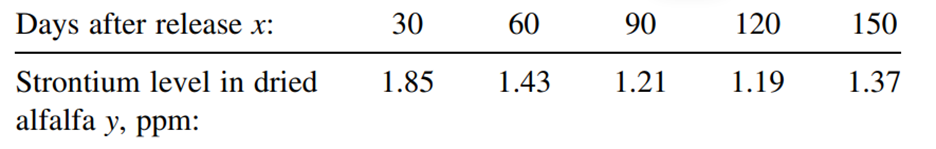 | Days after release $x$: | 30 | 60 | 90 | 120 | 150 |
|---|---|---|---|---|---|
| Strontium level in dried alfalfa $y$, ppm: | 1.85 | 1.43 | 1.21 | 1.19 | 1.37 |